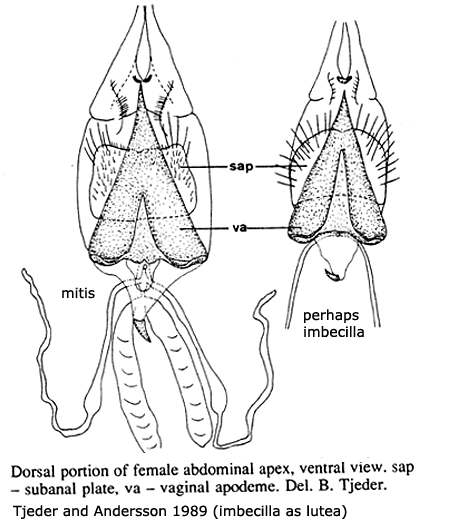 sap

va

mitis

perhaps imbecilla

Dorsal portion of female abdominal apex, ventral view. sap – subanal plate, va – vaginal apodeme. Del. B. Tjeder.

Tjeder and Andersson 1989 (imbecilla as lutea)